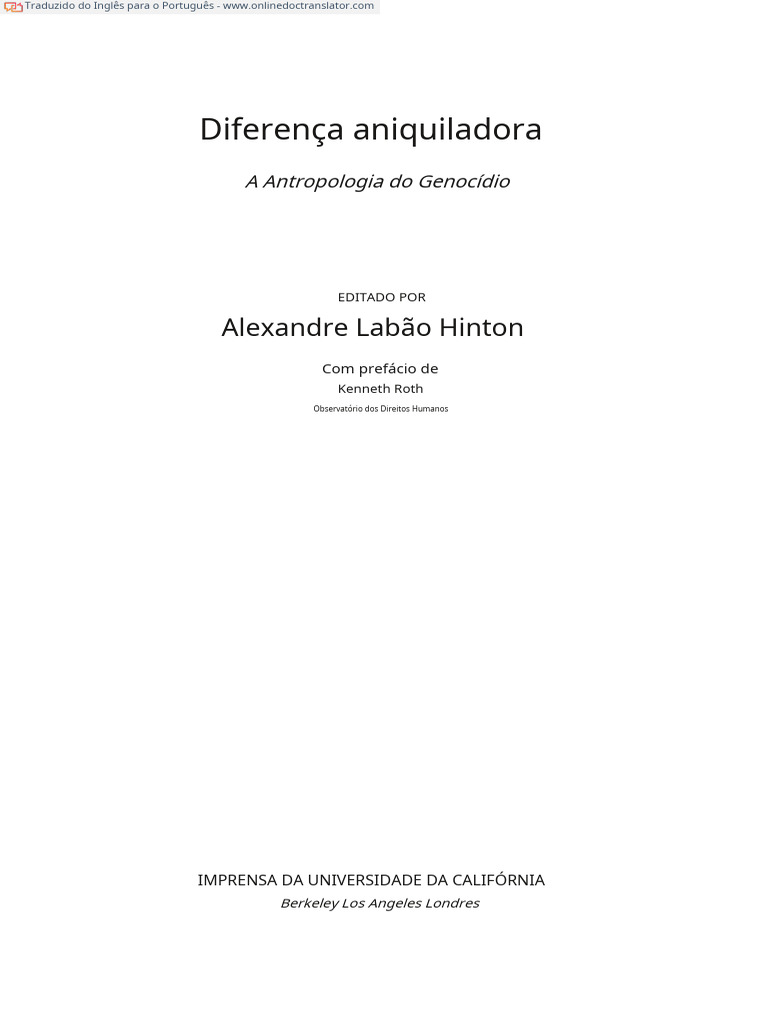 Traduzido do Inglês para o Português - www.onlinedoctranslator.com

Diferença aniquiladora

A Antropologia do Genocídio

EDITADO POR

Alexandre Labão Hinton

Com prefácio de
Kenneth Roth
Observatório dos Direitos Humanos

IMPRENSA DA UNIVERSIDADE DA CALIFÓRNIA
Berkeley Los Angeles Londres